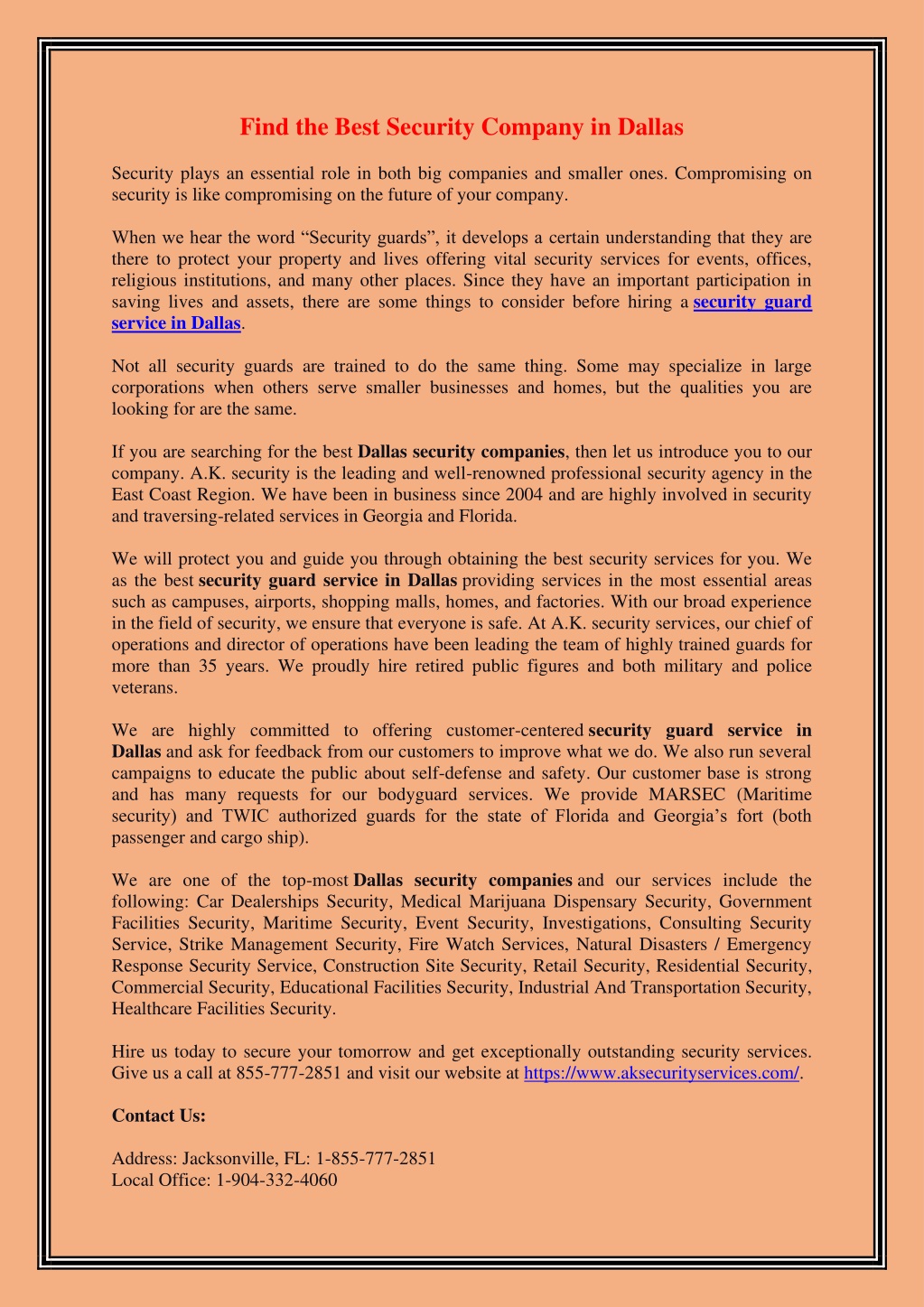 Find the Best Security Company in Dallas

Security plays an essential role in both big companies and smaller ones. Compromising on security is like compromising on the future of your company.

When we hear the word “Security guards”, it develops a certain understanding that they are there to protect your property and lives offering vital security services for events, offices, religious institutions, and many other places. Since they have an important participation in saving lives and assets, there are some things to consider before hiring a security guard service in Dallas.

Not all security guards are trained to do the same thing. Some may specialize in large corporations when others serve smaller businesses and homes, but the qualities you are looking for are the same.

If you are searching for the best Dallas security companies, then let us introduce you to our company. A.K. security is the leading and well-renowned professional security agency in the East Coast Region. We have been in business since 2004 and are highly involved in security and traversing-related services in Georgia and Florida.

We will protect you and guide you through obtaining the best security services for you. We as the best security guard service in Dallas providing services in the most essential areas such as campuses, airports, shopping malls, homes, and factories. With our broad experience in the field of security, we ensure that everyone is safe. At A.K. security services, our chief of operations and director of operations have been leading the team of highly trained guards for more than 35 years. We proudly hire retired public figures and both military and police veterans.

We are highly committed to offering customer-centered security guard service in Dallas and ask for feedback from our customers to improve what we do. We also run several campaigns to educate the public about self-defense and safety. Our customer base is strong and has many requests for our bodyguard services. We provide MARSEC (Maritime security) and TWIC authorized guards for the state of Florida and Georgia’s fort (both passenger and cargo ship).

We are one of the top-most Dallas security companies and our services include the following: Car Dealerships Security, Medical Marijuana Dispensary Security, Government Facilities Security, Maritime Security, Event Security, Investigations, Consulting Security Service, Strike Management Security, Fire Watch Services, Natural Disasters / Emergency Response Security Service, Construction Site Security, Retail Security, Residential Security, Commercial Security, Educational Facilities Security, Industrial And Transportation Security, Healthcare Facilities Security.

Hire us today to secure your tomorrow and get exceptionally outstanding security services. Give us a call at 855-777-2851 and visit our website at https://www.aksecurityservices.com/.

Contact Us:

Address: Jacksonville, FL: 1-855-777-2851
Local Office: 1-904-332-4060